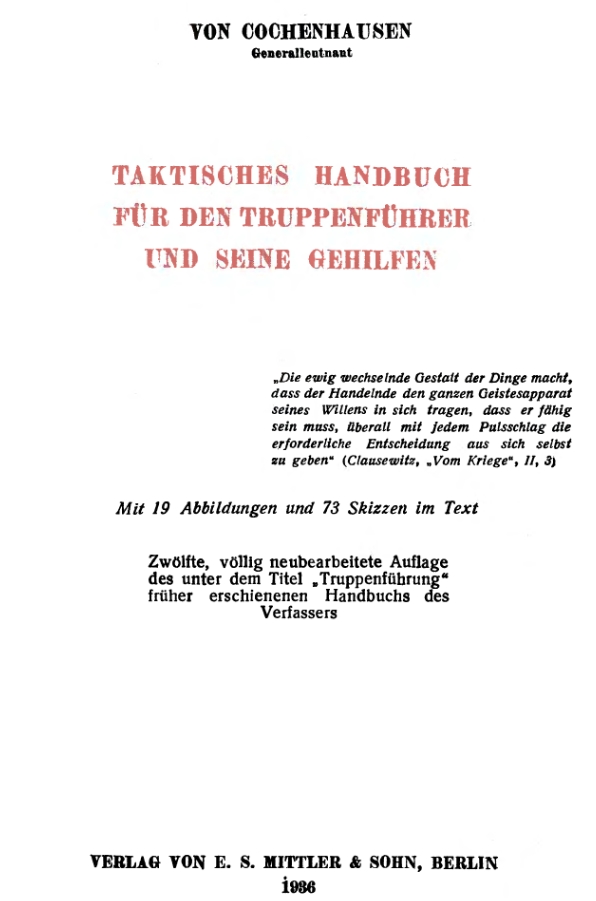 VON COCHENHAUSEN
Generalleutnant

TAKTISCHES HANDBUCH
FÜR DEN TRUPPENFÜHRER
UND SEINE GEHILFEN

„Die ewig wechselnde Gestalt der Dinge macht, dass der Handelnde den ganzen Geistesapparat seines Willens in sich tragen, dass er fähig sein muss, überall mit jedem Pulsschlag die erforderliche Entscheidung aus sich selbst zu geben“ (Clausewitz, „Vom Kriege“, II, 3)

Mit 19 Abbildungen und 73 Skizzen im Text

Zwölfte, völlig neubearbeitete Auflage des unter dem Titel „Truppenführung“ früher erschienenen Handbuchs des Verfassers

VERLAG VON E. S. MITTLER & SOHN, BERLIN
1936